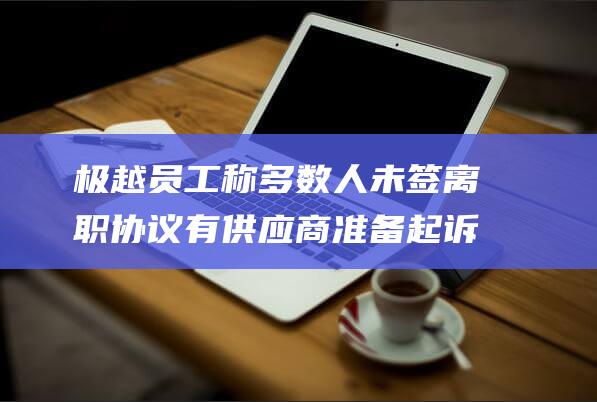 极越员工称多数人未签离职协议有供应商准备起诉